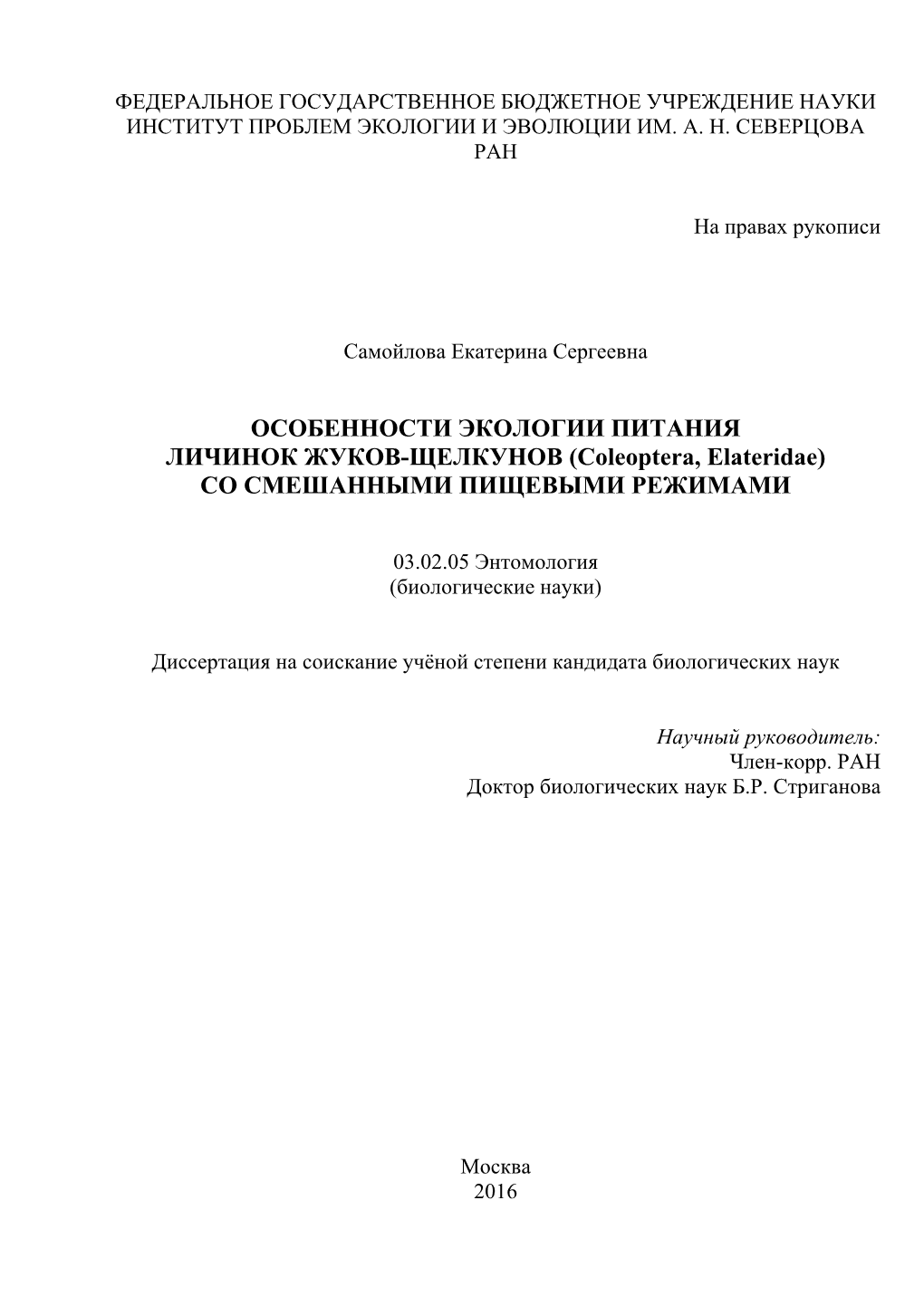 ФЕДЕРАЛЬНОЕ ГОСУДАРСТВЕННОЕ БЮДЖЕТНОЕ УЧРЕЖДЕНИЕ НАУКИ ИНСТИТУТ ПРОБЛЕМ ЭКОЛОГИИ И ЭВОЛЮЦИИ ИМ. А. Н. СЕВЕРЦОВА РАН

На правах рукописи

Самойлова Екатерина Сергеевна

ОСОБЕННОСТИ ЭКОЛОГИИ ПИТАНИЯ ЛИЧИНОК ЖУКОВ-ЩЕЛКУНОВ (Coleoptera, Elateridae) СО СМЕШАННЫМИ ПИЩЕВЫМИ РЕЖИМАМИ

03.02.05 Энтомология
(биологические науки)

Диссертация на соискание учёной степени кандидата биологических наук

Научный руководитель:
Член-корр. РАН
Доктор биологических наук Б.Р. Стриганова

Москва
2016